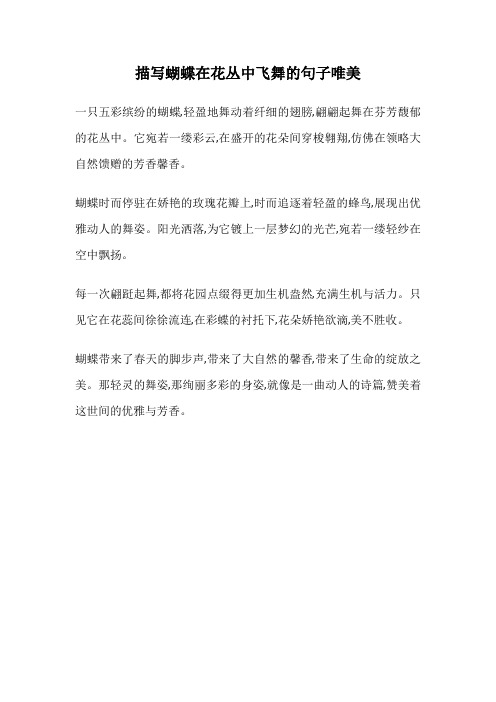 描写蝴蝶在花丛中飞舞的句子唯美

一只五彩缤纷的蝴蝶,轻盈地舞动着纤细的翅膀,翩翩起舞在芬芳馥郁的花丛中。它宛若一缕彩云,在盛开的花朵间穿梭翱翔,仿佛在领略大自然馈赠的芳香馨香。

蝴蝶时而停驻在娇艳的玫瑰花瓣上,时而追逐着轻盈的蜂鸟,展现出优雅动人的舞姿。阳光洒落,为它镀上一层梦幻的光芒,宛若一缕轻纱在空中飘扬。

每一次翩跹起舞,都将花园点缀得更加生机盎然,充满生机与活力。只见它在花蕊间徐徐流连,在彩蝶的衬托下,花朵娇艳欲滴,美不胜收。

蝴蝶带来了春天的脚步声,带来了大自然的馨香,带来了生命的绽放之美。那轻灵的舞姿,那绚丽多彩的身姿,就像是一曲动人的诗篇,赞美着这世间的优雅与芳香。